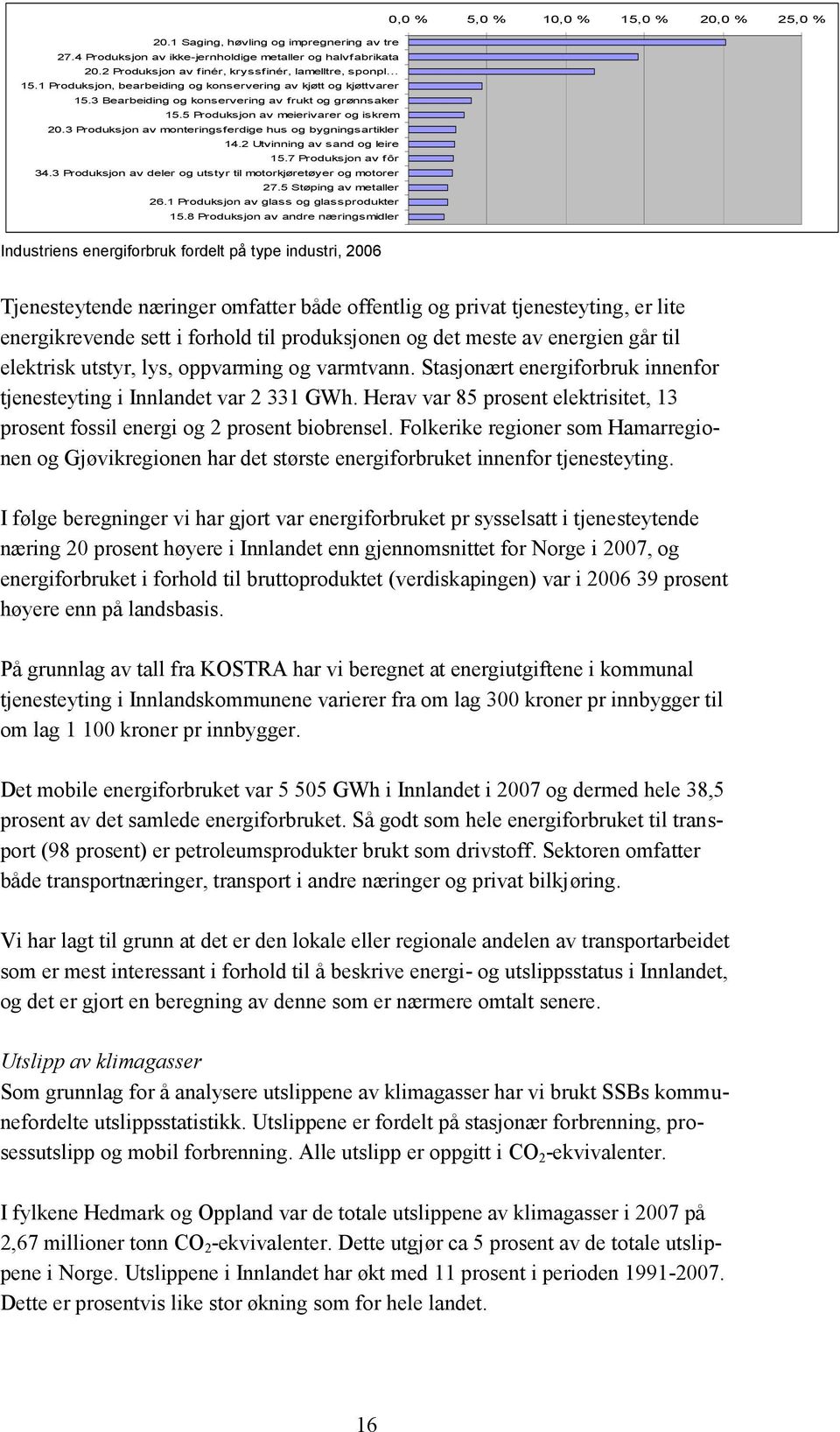 0,0 % 5,0 % 10,0 % 15,0 % 20,0 % 25,0 %

20.1 Saging, høvling og impregnering av tre
27.4 Produksjon av ikke-jernholdige metaller og halvfabrikata
20.2 Produksjon av finér, kryssfinér, lamelltre, sponpl...
15.1 Produksjon, bearbeiding og konservering av kjøtt og kjøttvarer
15.3 Bearbeiding og konservering av frukt og grønnsaker
15.5 Produksjon av meierivarer og iskrem
20.3 Produksjon av monteringsferdige hus og bygningsartikler
14.2 Utvinning av sand og leire
15.7 Produksjon av fôr
34.3 Produksjon av deler og utstyr til motorkjøretøyer og motorer
27.5 Støping av metaller
26.1 Produksjon av glass og glassprodukter
15.8 Produksjon av andre næringsmidler

Industriens energiforbruk fordelt på type industri, 2006

Tjenesteytende næringer omfatter både offentlig og privat tjenesteyting, er lite energikrevende sett i forhold til produksjonen og det meste av energien går til elektrisk utstyr, lys, oppvarming og varmtvann. Stasjonært energiforbruk innenfor tjenesteyting i Innlandet var 2 331 GWh. Herav var 85 prosent elektrisitet, 13 prosent fossil energi og 2 prosent biobrensel. Folkerike regioner som Hamarregionen og Gjøvikregionen har det største energiforbruket innenfor tjenesteyting.

I følge beregninger vi har gjort var energiforbruket pr sysselsatt i tjenesteytende næring 20 prosent høyere i Innlandet enn gjennomsnittet for Norge i 2007, og energiforbruket i forhold til bruttoproduktet (verdiskapingen) var i 2006 39 prosent høyere enn på landsbasis.

På grunnlag av tall fra KOSTRA har vi beregnet at energiutgiftene i kommunal tjenesteyting i Innlandskommunene varierer fra om lag 300 kroner pr innbygger til om lag 1 100 kroner pr innbygger.

Det mobile energiforbruket var 5 505 GWh i Innlandet i 2007 og dermed hele 38,5 prosent av det samlede energiforbruket. Så godt som hele energiforbruket til transport (98 prosent) er petroleumsprodukter brukt som drivstoff. Sektoren omfatter både transportnæringer, transport i andre næringer og privat bilkjøring.

Vi har lagt til grunn at det er den lokale eller regionale andelen av transportarbeidet som er mest interessant i forhold til å beskrive energi- og utslippsstatus i Innlandet, og det er gjort en beregning av denne som er nærmere omtalt senere.

Utslipp av klimagasser
Som grunnlag for å analysere utslippene av klimagasser har vi brukt SSBs kommunefordelte utslippsstatistikk. Utslippene er fordelt på stasjonær forbrenning, prosessutslipp og mobil forbrenning. Alle utslipp er oppgitt i $CO_2$-ekvivalenter.

I fylkene Hedmark og Oppland var de totale utslippene av klimagasser i 2007 på 2,67 millioner tonn $CO_2$-ekvivalenter. Dette utgjør ca 5 prosent av de totale utslippene i Norge. Utslippene i Innlandet har økt med 11 prosent i perioden 1991-2007. Dette er prosentvis like stor økning som for hele landet.

16